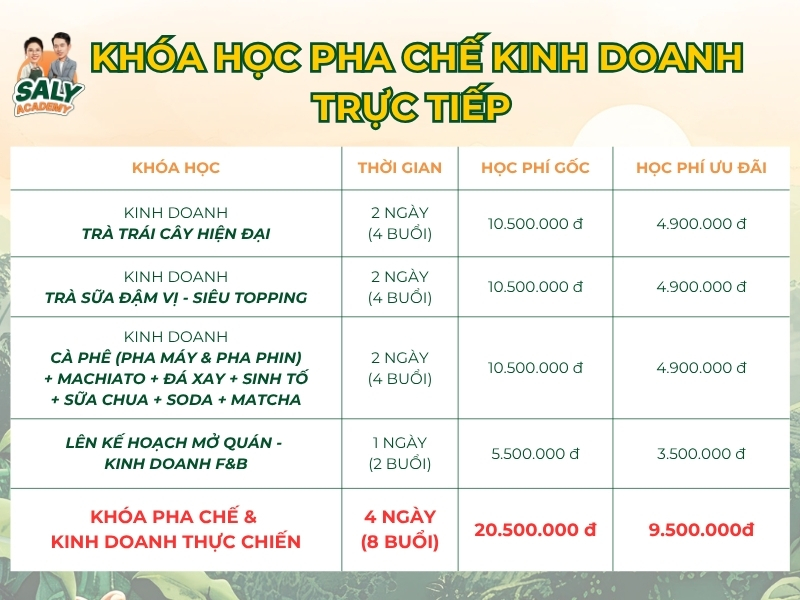 SALY ACADEMY

KHÓA HỌC PHA CHẾ KINH DOANH TRỰC TIẾP

| KHÓA HỌC | THỜI GIAN | HỌC PHÍ GỐC | HỌC PHÍ ƯU ĐÃI |
|---|---|---|---|
| KINH DOANH TRÀ TRÁI CÂY HIỆN ĐẠI | 2 NGÀY (4 BUỔI) | 10.500.000 đ | 4.900.000 đ |
| KINH DOANH TRÀ SỮA ĐẬM VỊ - SIÊU TOPPING | 2 NGÀY (4 BUỔI) | 10.500.000 đ | 4.900.000 đ |
| KINH DOANH CÀ PHÊ (PHA MÁY & PHA PHIN) + MACHIATO + ĐÁ XAY + SINH TỐ + SỮA CHUA + SODA + MATCHA | 2 NGÀY (4 BUỔI) | 10.500.000 đ | 4.900.000 đ |
| LÊN KẾ HOẠCH MỞ QUÁN - KINH DOANH F&B | 1 NGÀY (2 BUỔI) | 5.500.000 đ | 3.500.000 đ |
| KHÓA PHA CHẾ & KINH DOANH THỰC CHIẾN | 4 NGÀY (8 BUỔI) | 20.500.000 đ | 9.500.000đ |